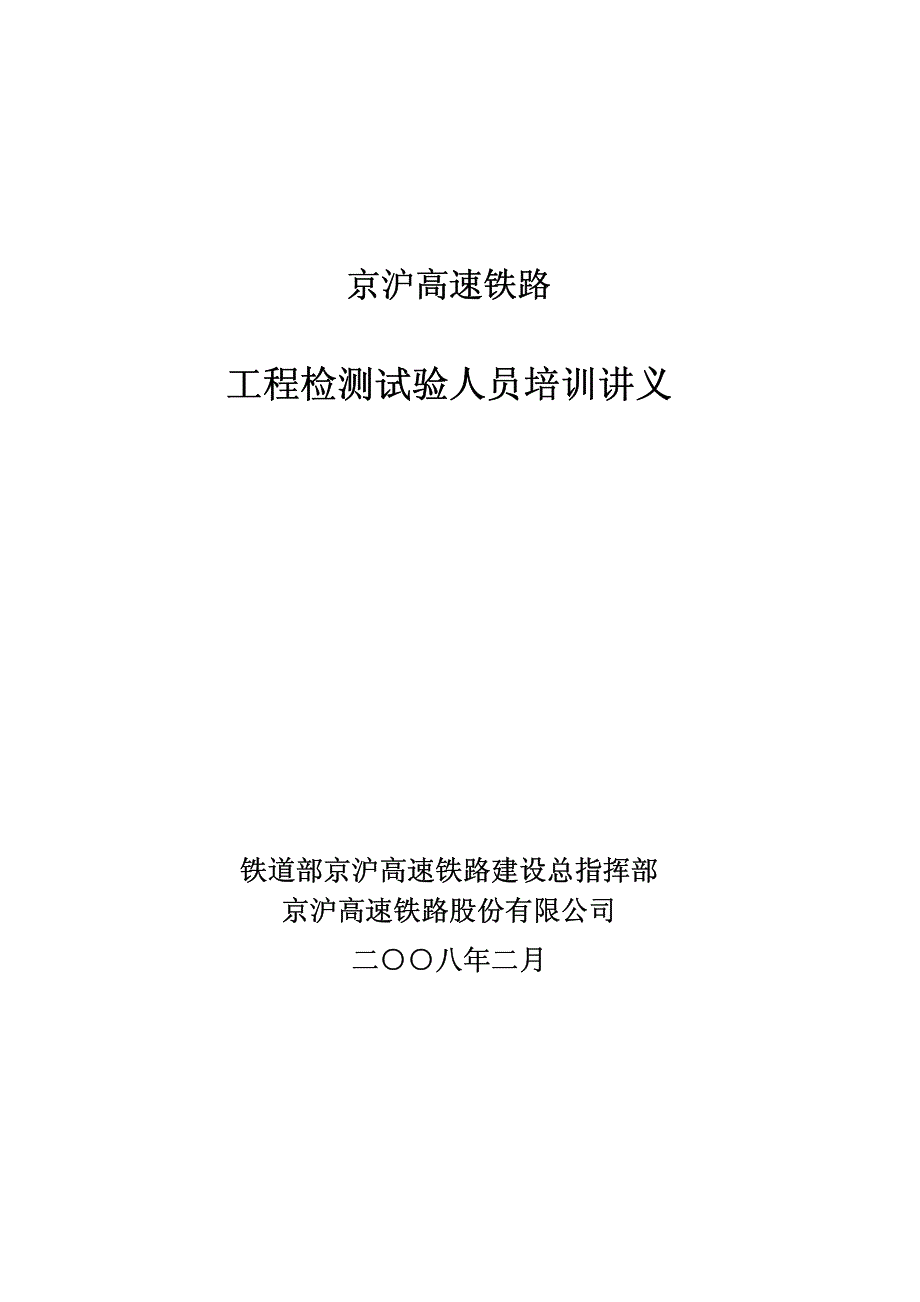 京沪高速铁路

工程检测试验人员培训讲义

铁道部京沪高速铁路建设总指挥部
京沪高速铁路股份有限公司

二〇〇八年二月